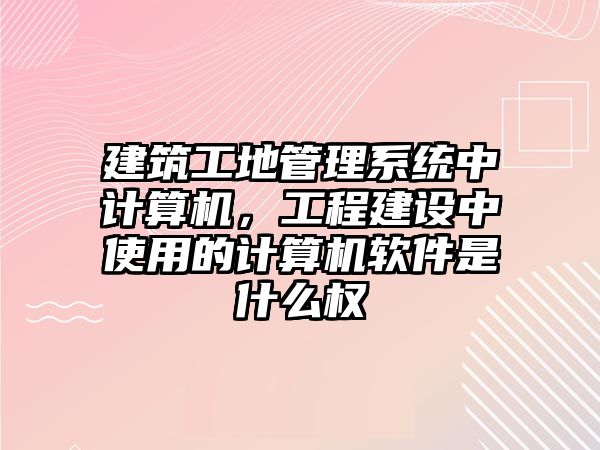 建筑工地管理系统中计算机，工程建设中使用的计算机软件是什么权